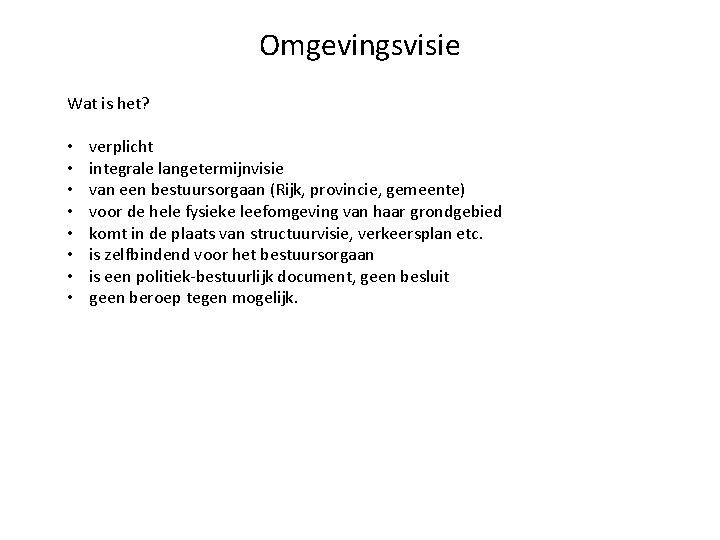 Omgevingsvisie

Wat is het?

• verplicht
• integrale langetermijnvisie
• van een bestuursorgaan (Rijk, provincie, gemeente)
• voor de hele fysieke leefomgeving van haar grondgebied
• komt in de plaats van structuurvisie, verkeersplan etc.
• is zelfbindend voor het bestuursorgaan
• is een politiek-bestuurlijk document, geen besluit
• geen beroep tegen mogelijk.